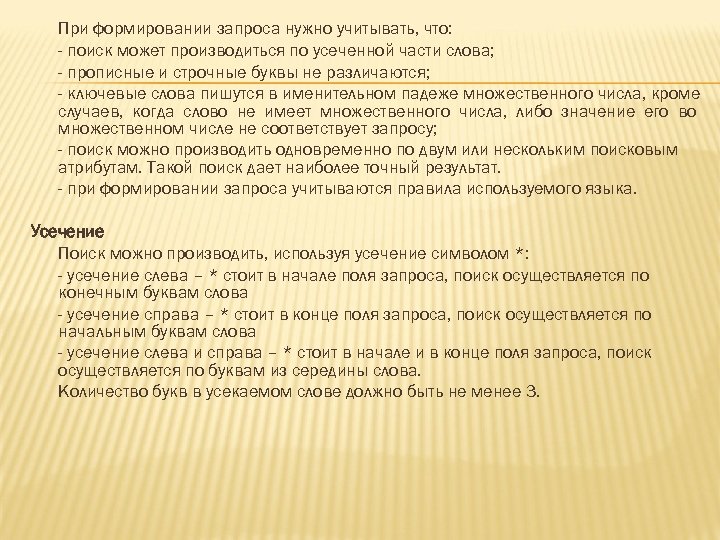 При формировании запроса нужно учитывать, что:

- поиск может производиться по усеченной части слова;

- прописные и строчные буквы не различаются;

- ключевые слова пишутся в именительном падеже множественного числа, кроме случаев, когда слово не имеет множественного числа, либо значение его во множественном числе не соответствует запросу;

- поиск можно производить одновременно по двум или нескольким поисковым атрибутам. Такой поиск дает наиболее точный результат.

- при формировании запроса учитываются правила используемого языка.

Усечение

Поиск можно производить, используя усечение символом *:

- усечение слева – * стоит в начале поля запроса, поиск осуществляется по конечным буквам слова

- усечение справа – * стоит в конце поля запроса, поиск осуществляется по начальным буквам слова

- усечение слева и справа – * стоит в начале и в конце поля запроса, поиск осуществляется по буквам из середины слова.

Количество букв в усекаемом слове должно быть не менее 3.